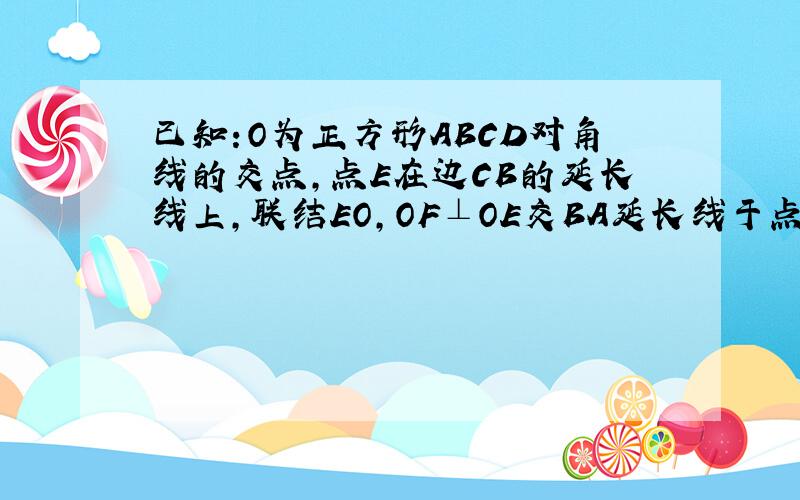 已知：O为正方形ABCD对角线的交点，点E在边CB的延长线上，联结EO，OF⊥OE交BA延长线于点